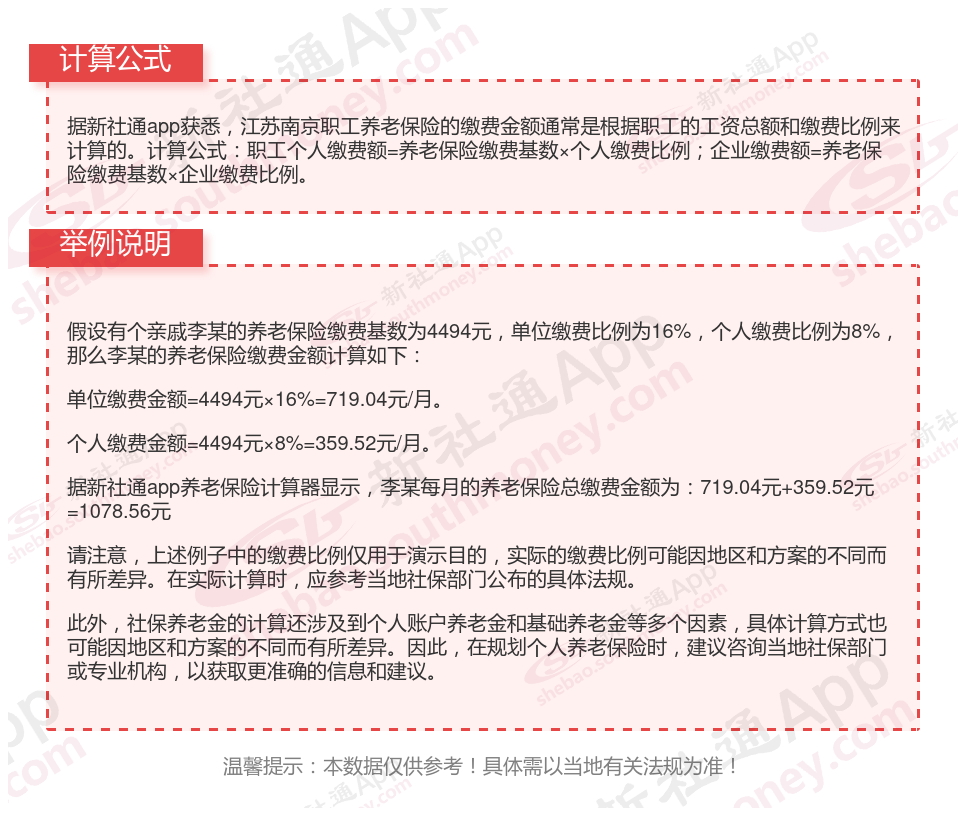 计算公式

据新社通app获悉，江苏南京职工养老保险的缴费金额通常是根据职工的工资总额和缴费比例来计算的。计算公式：职工个人缴费额=养老保险缴费基数×个人缴费比例；企业缴费额=养老保险缴费基数×企业缴费比例。

举例说明

假设有个亲戚李某的养老保险缴费基数为4494元，单位缴费比例为16%，个人缴费比例为8%，那么李某的养老保险缴费金额计算如下：

单位缴费金额=4494元×16%=719.04元/月。

个人缴费金额=4494元×8%=359.52元/月。

据新社通app养老保险计算器显示，李某每月的养老保险总缴费金额为：719.04元+359.52元=1078.56元

请注意，上述例子中的缴费比例仅用于演示目的，实际的缴费比例可能因地区和方案的不同而有所差异。在实际计算时，应参考当地社保部门公布的具体法规。

此外，社保养老金的计算还涉及到个人账户养老金和基础养老金等多个因素，具体计算方式也可能因地区和方案的不同而有所差异。因此，在规划个人养老保险时，建议咨询当地社保部门或专业机构，以获取更准确的信息和建议。

温馨提示：本数据仅供参考！具体需以当地有关法规为准！

新社通App
shebao.southmoney.com